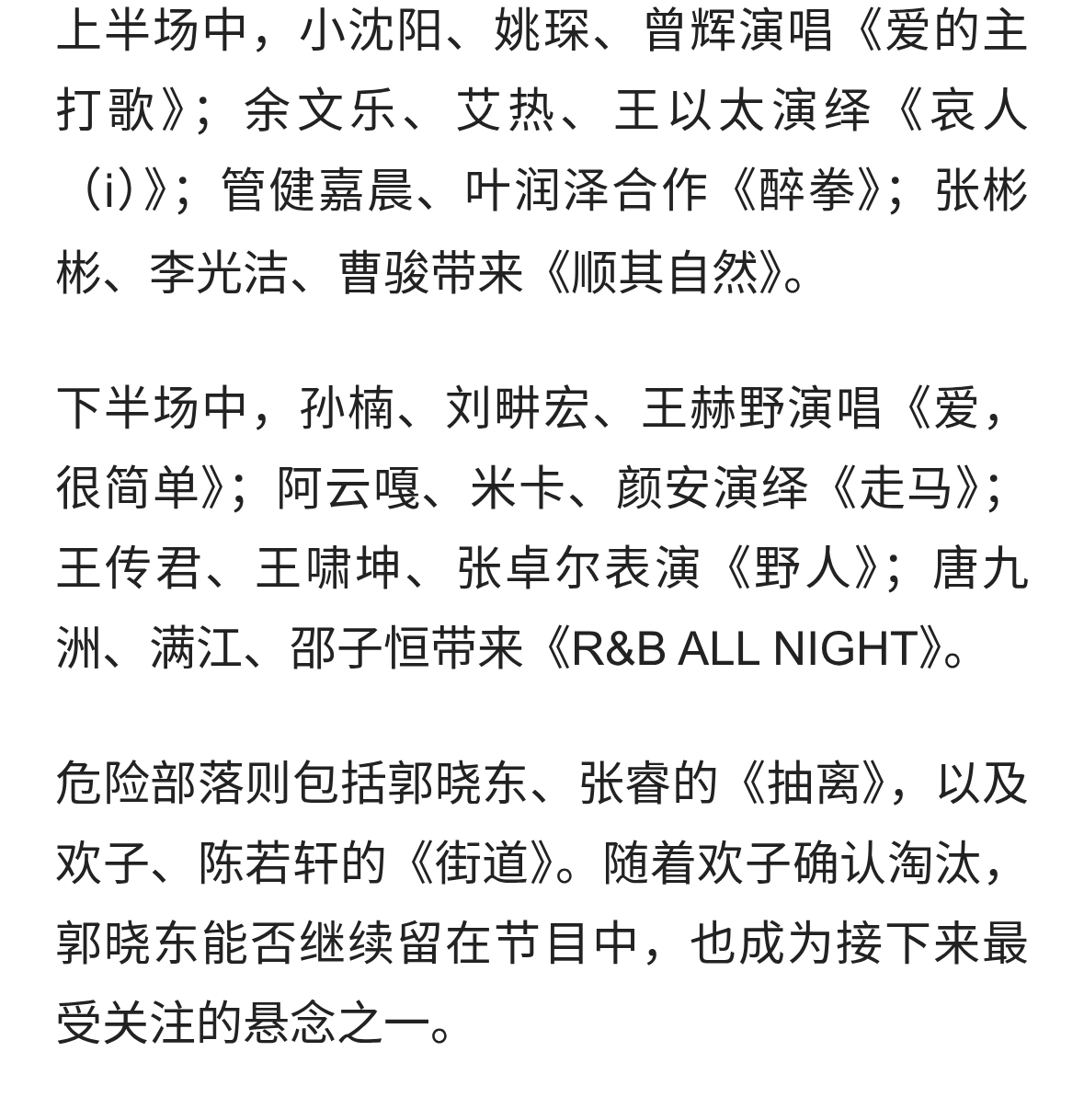 上半场中，小沈阳、姚琛、曾辉演唱《爱的主打歌》；余文乐、艾热、王以太演绎《哀人（i）》；管健嘉晨、叶润泽合作《醉拳》；张彬彬、李光洁、曹骏带来《顺其自然》。

下半场中，孙楠、刘畊宏、王赫野演唱《爱，很简单》；阿云嘎、米卡、颜安演绎《走马》；王传君、王啸坤、张卓尔表演《野人》；唐九洲、满江、邵子恒带来《R&B ALL NIGHT》。

危险部落则包括郭晓东、张睿的《抽离》，以及欢子、陈若轩的《街道》。随着欢子确认淘汰，郭晓东能否继续留在节目中，也成为接下来最受关注的悬念之一。